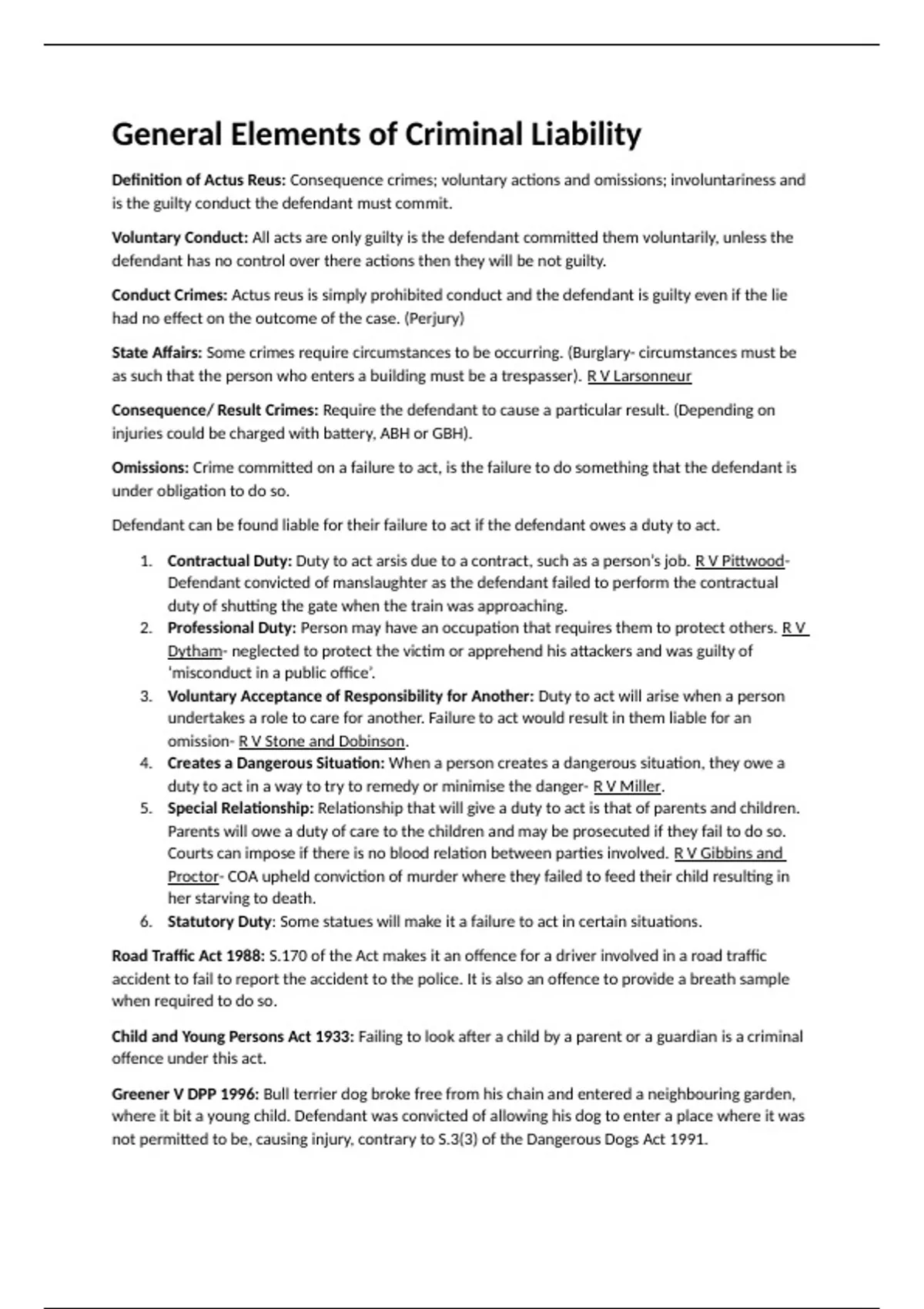 General Elements of Criminal Liability

Definition of Actus Reus: Consequence crimes; voluntary actions and omissions; involuntariness and is the guilty conduct the defendant must commit.

Voluntary Conduct: All acts are only guilty is the defendant committed them voluntarily, unless the defendant has no control over there actions then they will be not guilty.

Conduct Crimes: Actus reus is simply prohibited conduct and the defendant is guilty even if the lie had no effect on the outcome of the case. (Perjury)

State Affairs: Some crimes require circumstances to be occurring. (Burglary- circumstances must be as such that the person who enters a building must be a trespasser). R V Larsonneur

Consequence/ Result Crimes: Require the defendant to cause a particular result. (Depending on injuries could be charged with battery, ABH or GBH).

Omissions: Crime committed on a failure to act, is the failure to do something that the defendant is under obligation to do so.

Defendant can be found liable for their failure to act if the defendant owes a duty to act.

1. Contractual Duty: Duty to act arsis due to a contract, such as a person's job. R V Pittwood- Defendant convicted of manslaughter as the defendant failed to perform the contractual duty of shutting the gate when the train was approaching.
2. Professional Duty: Person may have an occupation that requires them to protect others. R V Dytham- neglected to protect the victim or apprehend his attackers and was guilty of 'misconduct in a public office'.
3. Voluntary Acceptance of Responsibility for Another: Duty to act will arise when a person undertakes a role to care for another. Failure to act would result in them liable for an omission- R V Stone and Dobinson.
4. Creates a Dangerous Situation: When a person creates a dangerous situation, they owe a duty to act in a way to try to remedy or minimise the danger- R V Miller.
5. Special Relationship: Relationship that will give a duty to act is that of parents and children. Parents will owe a duty of care to the children and may be prosecuted if they fail to do so. Courts can impose if there is no blood relation between parties involved. R V Gibbins and Proctor- COA upheld conviction of murder where they failed to feed their child resulting in her starving to death.
6. Statutory Duty: Some statues will make it a failure to act in certain situations.

Road Traffic Act 1988: S.170 of the Act makes it an offence for a driver involved in a road traffic accident to fail to report the accident to the police. It is also an offence to provide a breath sample when required to do so.

Child and Young Persons Act 1933: Failing to look after a child by a parent or a guardian is a criminal offence under this act.

Greener V DPP 1996: Bull terrier dog broke free from his chain and entered a neighbouring garden, where it bit a young child. Defendant was convicted of allowing his dog to enter a place where it was not permitted to be, causing injury, contrary to S.3(3) of the Dangerous Dogs Act 1991.